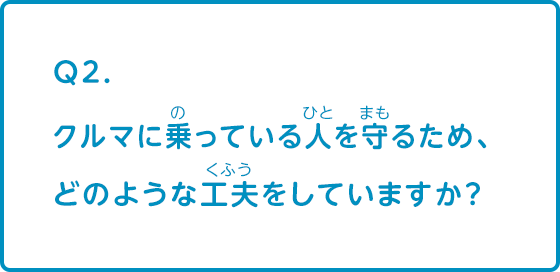 Q2.

クルマに乗(の)っている人(ひと)を守(まも)るため、どのような工夫(くふう)をしていますか?